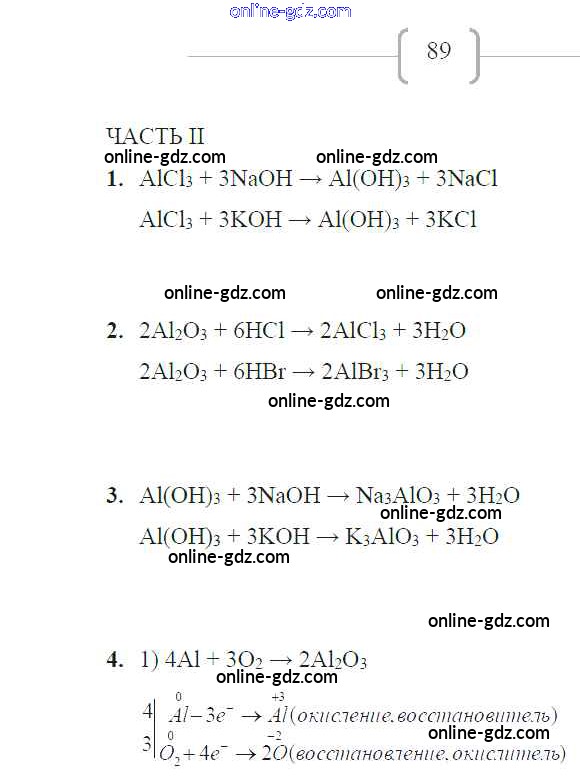 online-gdz.com

89

ЧАСТЬ II
online-gdz.com online-gdz.com
1. $AlCl_3 + 3NaOH \rightarrow Al(OH)_3 + 3NaCl$
$AlCl_3 + 3KOH \rightarrow Al(OH)_3 + 3KCl$

online-gdz.com online-gdz.com
2. $2Al_2O_3 + 6HCl \rightarrow 2AlCl_3 + 3H_2O$
$2Al_2O_3 + 6HBr \rightarrow 2AlBr_3 + 3H_2O$
online-gdz.com

3. $Al(OH)_3 + 3NaOH \rightarrow Na_3AlO_3 + 3H_2O$
online-gdz.com
$Al(OH)_3 + 3KOH \rightarrow K_3AlO_3 + 3H_2O$
online-gdz.com

online-gdz.com

4. 1) $4Al + 3O_2 \rightarrow 2Al_2O_3$
online-gdz.com
4 | $\overset{0}{Al} - 3e^- \rightarrow \overset{+3}{Al}$ (окисление, восстановитель)
online-gdz.com
3 | $\overset{0}{O_2} + 4e^- \rightarrow 2\overset{-2}{O}$ (восстановление, окислитель)